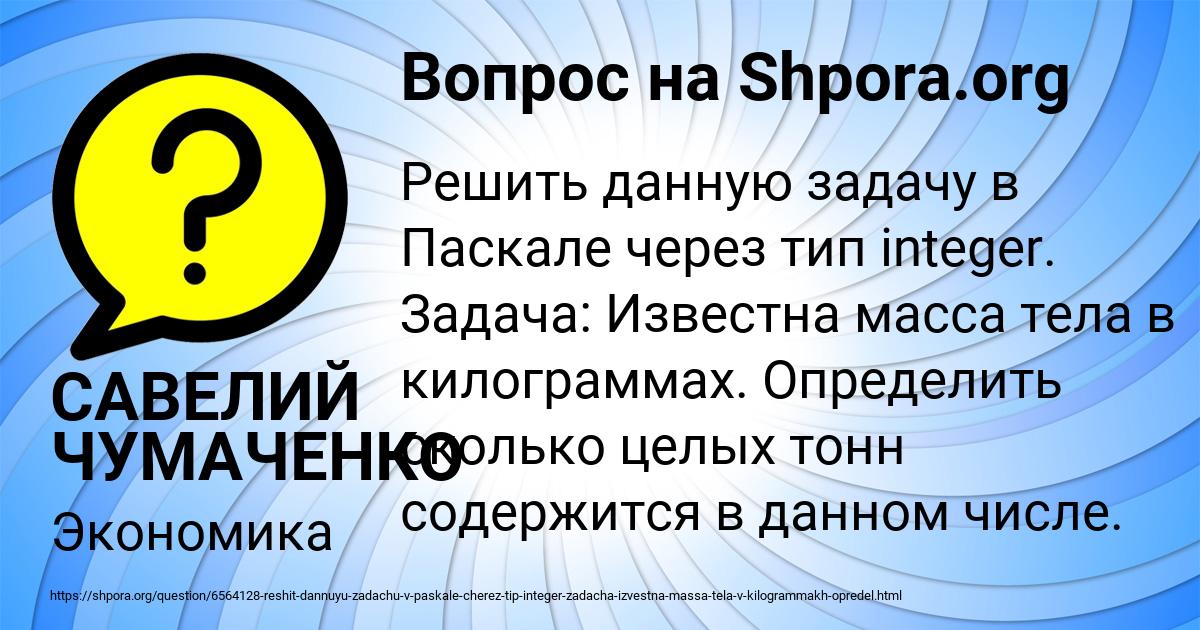 Вопрос на Shpora.org

Решить данную задачу в Паскале через тип integer. Задача: Известна масса тела в килограммах. Определить сколько целых тонн содержится в данном числе.

САВЕЛИЙ ЧУМАЧЕНКО

Экономика

https://shpora.org/question/6564128-reshit-dannuyu-zadachu-v-paskale-cherez-tip-integer-zadacha-izvestna-massa-tela-v-kilogrammakh-opredel.html